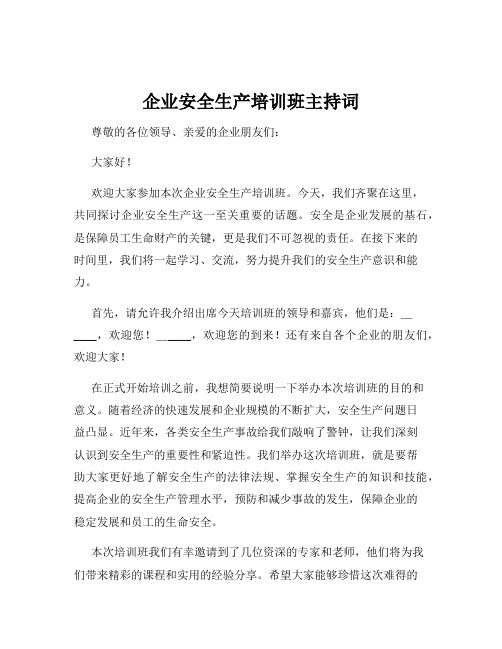 企业安全生产培训班主持词

尊敬的各位领导、亲爱的企业朋友们：

大家好！

欢迎大家参加本次企业安全生产培训班。今天，我们齐聚在这里，共同探讨企业安全生产这一至关重要的话题。安全是企业发展的基石，是保障员工生命财产的关键，更是我们不可忽视的责任。在接下来的时间里，我们将一起学习、交流，努力提升我们的安全生产意识和能力。

首先，请允许我介绍出席今天培训班的领导和嘉宾，他们是：______，欢迎您！______，欢迎您的到来！还有来自各个企业的朋友们，欢迎大家！

在正式开始培训之前，我想简要说明一下举办本次培训班的目的和意义。随着经济的快速发展和企业规模的不断扩大，安全生产问题日益凸显。近年来，各类安全生产事故给我们敲响了警钟，让我们深刻认识到安全生产的重要性和紧迫性。我们举办这次培训班，就是要帮助大家更好地了解安全生产的法律法规、掌握安全生产的知识和技能，提高企业的安全生产管理水平，预防和减少事故的发生，保障企业的稳定发展和员工的生命安全。

本次培训班我们有幸邀请到了几位资深的专家和老师，他们将为我们带来精彩的课程和实用的经验分享。希望大家能够珍惜这次难得的